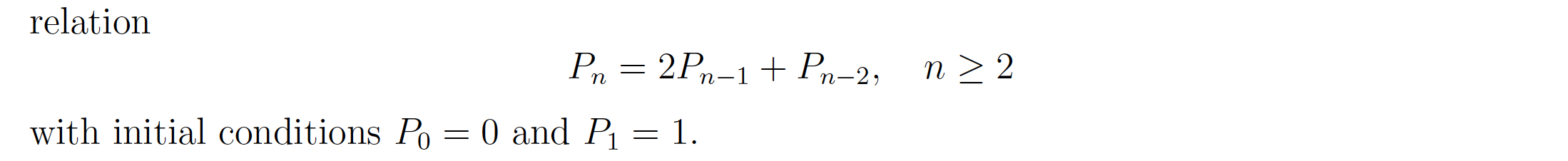 relation

$$P_n = 2P_{n-1} + P_{n-2}, \quad n \geq 2$$

with initial conditions $P_0 = 0$ and $P_1 = 1$.